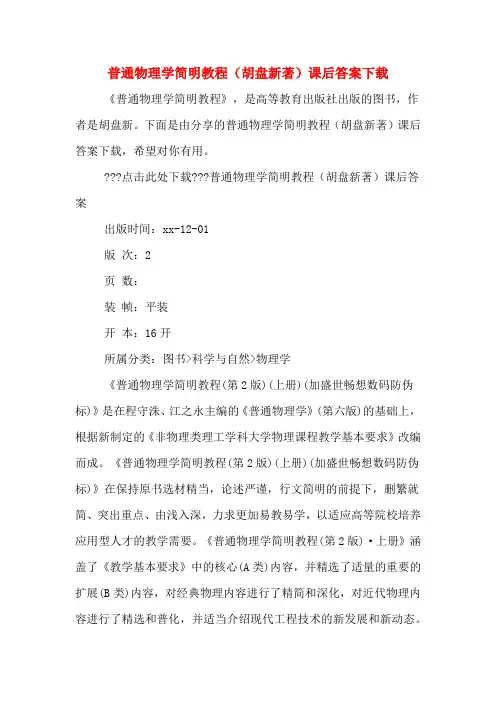 普通物理学简明教程（胡盘新著）课后答案下载

《普通物理学简明教程》，是高等教育出版社出版的图书，作者是胡盘新。下面是由分享的普通物理学简明教程（胡盘新著）课后答案下载，希望对你有用。

???点击此处下载???普通物理学简明教程（胡盘新著）课后答案

出版时间：xx-12-01

版 次：2

页 数：

装 帧：平装

开 本：16开

所属分类：图书>科学与自然>物理学

《普通物理学简明教程(第2版)(上册)(加盛世畅想数码防伪标)》是在程守洙、江之永主编的《普通物理学》(第六版)的基础上，根据新制定的《非物理类理工学科大学物理课程教学基本要求》改编而成。《普通物理学简明教程(第2版)(上册)(加盛世畅想数码防伪标)》在保持原书选材精当，论述严谨，行文简明的前提下，删繁就简、突出重点、由浅入深，力求更加易教易学，以适应高等院校培养应用型人才的教学需要。《普通物理学简明教程(第2版)·上册》涵盖了《教学基本要求》中的核心(A类)内容，并精选了适量的重要的扩展(B类)内容，对经典物理内容进行了精简和深化，对近代物理内容进行了精选和普化，并适当介绍现代工程技术的新发展和新动态。